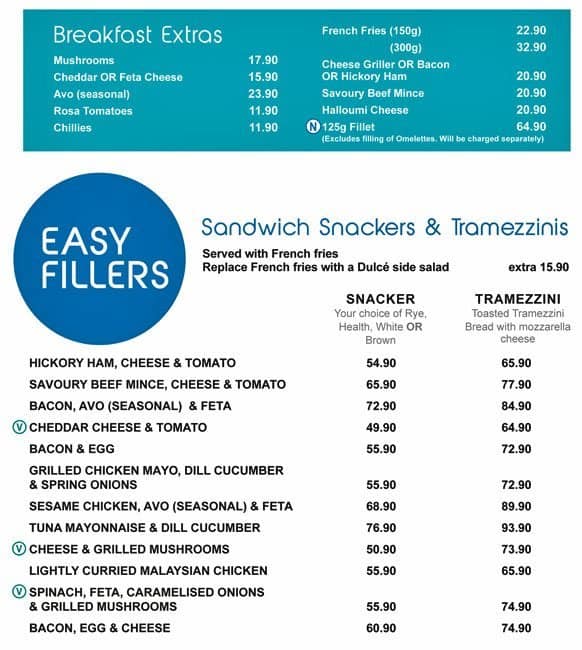 Breakfast Extras

| | |
|---|---|
| Mushrooms | 17.90 |
| Cheddar OR Feta Cheese | 15.90 |
| Avo (seasonal) | 23.90 |
| Rosa Tomatoes | 11.90 |
| Chillies | 11.90 |

| | |
|---|---|
| French Fries (150g) | 22.90 |
| (300g) | 32.90 |
| Cheese Griller OR Bacon OR Hickory Ham | 20.90 |
| Savoury Beef Mince | 20.90 |
| Halloumi Cheese | 20.90 |
| N 125g Fillet | 64.90 |

(Excludes filling of Omelettes. Will be charged separately)

EASY FILLERS

Sandwich Snackers & Tramezzinis

Served with French fries
Replace French fries with a Dulcé side salad extra 15.90

| | SNACKER Your choice of Rye, Health, White OR Brown | TRAMEZZINI Toasted Tramezzini Bread with mozzarella cheese |
|---|---|---|
| HICKORY HAM, CHEESE & TOMATO | 54.90 | 65.90 |
| SAVOURY BEEF MINCE, CHEESE & TOMATO | 65.90 | 77.90 |
| BACON, AVO (SEASONAL) & FETA | 72.90 | 84.90 |
| V CHEDDAR CHEESE & TOMATO | 49.90 | 64.90 |
| BACON & EGG | 55.90 | 72.90 |
| GRILLED CHICKEN MAYO, DILL CUCUMBER & SPRING ONIONS | 55.90 | 72.90 |
| SESAME CHICKEN, AVO (SEASONAL) & FETA | 68.90 | 89.90 |
| TUNA MAYONNAISE & DILL CUCUMBER | 76.90 | 93.90 |
| V CHEESE & GRILLED MUSHROOMS | 50.90 | 73.90 |
| LIGHTLY CURRIED MALAYSIAN CHICKEN | 55.90 | 65.90 |
| V SPINACH, FETA, CARAMELISED ONIONS & GRILLED MUSHROOMS | 55.90 | 74.90 |
| BACON, EGG & CHEESE | 60.90 | 74.90 |